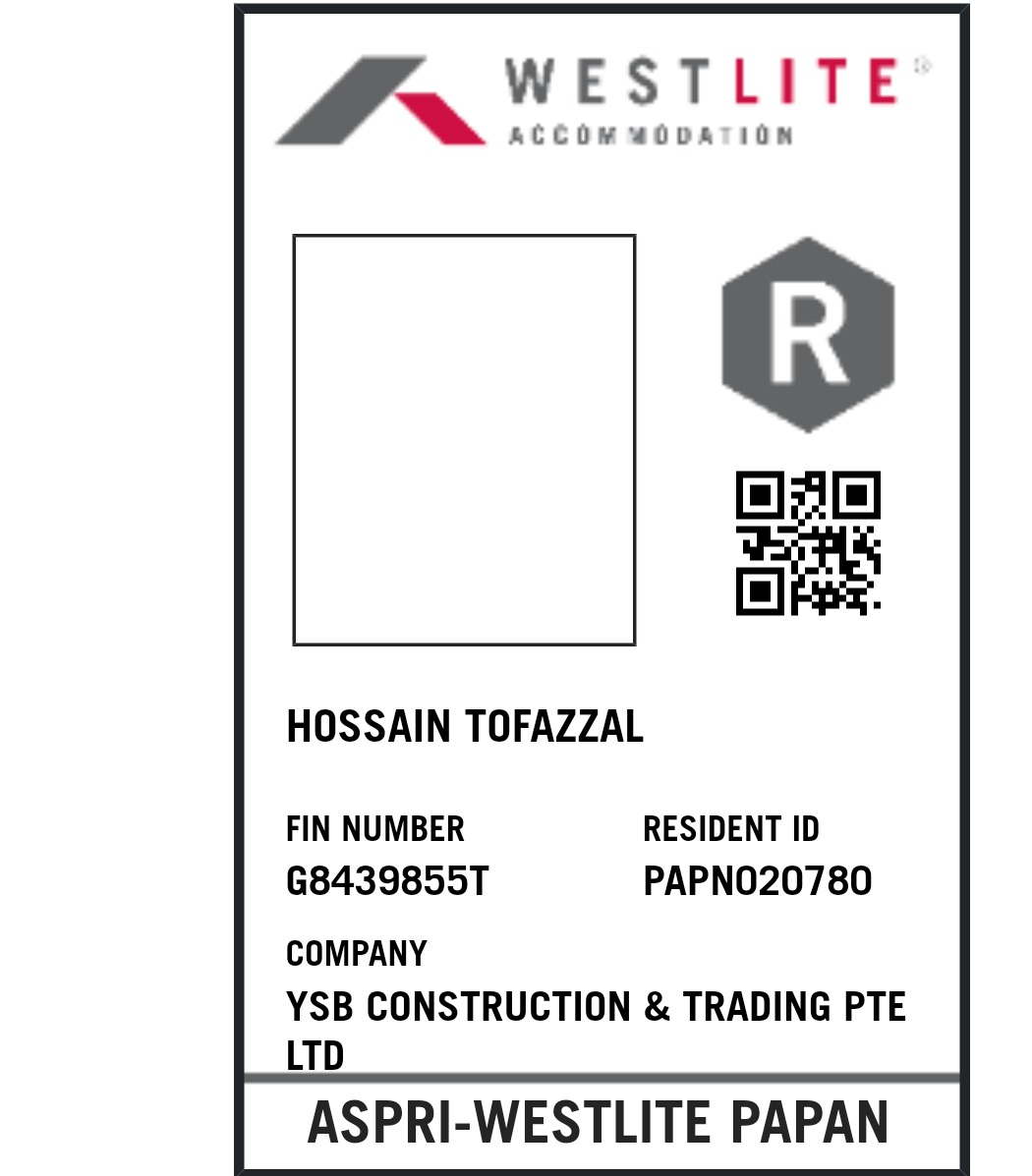 WESTLITE®
ACCOMMODATION

R

HOSSAIN TOFAZZAL

FIN NUMBER
G8439855T

RESIDENT ID
PAPN020780

COMPANY
YSB CONSTRUCTION & TRADING PTE LTD

ASPRI-WESTLITE PAPAN